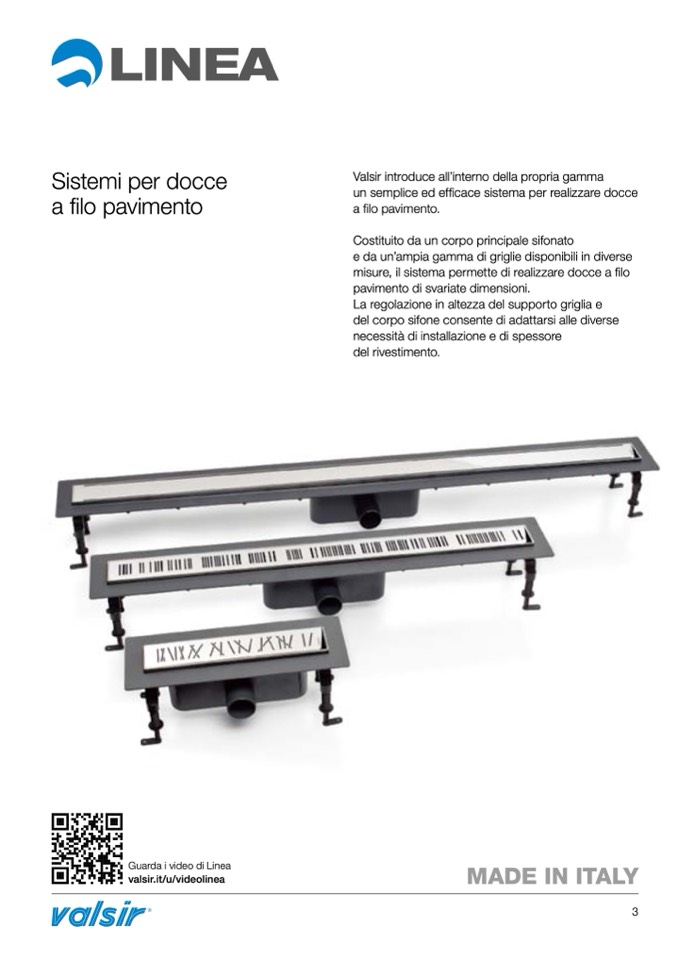 LINEA

Sistemi per docce a filo pavimento

Valsir introduce all'interno della propria gamma un semplice ed efficace sistema per realizzare docce a filo pavimento.

Costituito da un corpo principale sifonato e da un'ampia gamma di griglie disponibili in diverse misure, il sistema permette di realizzare docce a filo pavimento di svariate dimensioni.
La regolazione in altezza del supporto griglia e del corpo sifone consente di adattarsi alle diverse necessità di installazione e di spessore del rivestimento.

Guarda i video di Linea
valsir.it/u/videolinea

MADE IN ITALY

valsir®

3